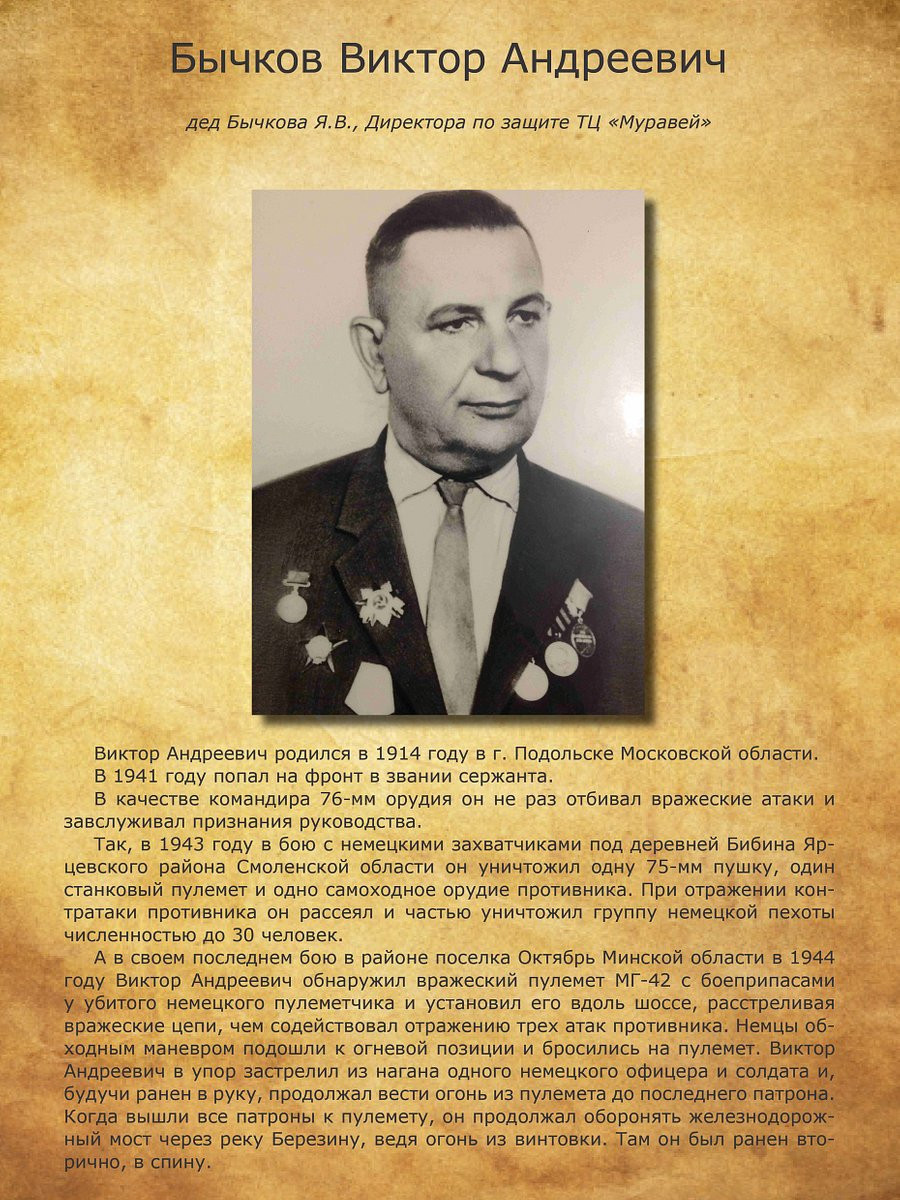 Бычков Виктор Андреевич

дед Бычкова Я.В., Директора по защите ТЦ «Муравей»

Виктор Андреевич родился в 1914 году в г. Подольске Московской области.

В 1941 году попал на фронт в звании сержанта.

В качестве командира 76-мм орудия он не раз отбивал вражеские атаки и завслуживал признания руководства.

Так, в 1943 году в бою с немецкими захватчиками под деревней Бибина Ярцевского района Смоленской области он уничтожил одну 75-мм пушку, один станковый пулемет и одно самоходное орудие противника. При отражении контратаки противника он рассеял и частью уничтожил группу немецкой пехоты численностью до 30 человек.

А в своем последнем бою в районе поселка Октябрь Минской области в 1944 году Виктор Андреевич обнаружил вражеский пулемет МГ-42 с боеприпасами у убитого немецкого пулеметчика и установил его вдоль шоссе, расстреливая вражеские цепи, чем содействовал отражению трех атак противника. Немцы обходным маневром подошли к огневой позиции и бросились на пулемет. Виктор Андреевич в упор застрелил из нагана одного немецкого офицера и солдата и, будучи ранен в руку, продолжал вести огонь из пулемета до последнего патрона. Когда вышли все патроны к пулемету, он продолжал оборонять железнодорожный мост через реку Березину, ведя огонь из винтовки. Там он был ранен вторично, в спину.